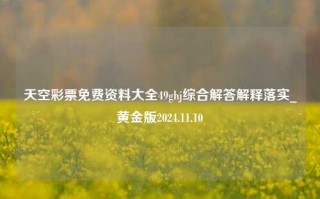 天空彩票免费资料大全49ghj综合解答解释落实_黄金版2024.11.10